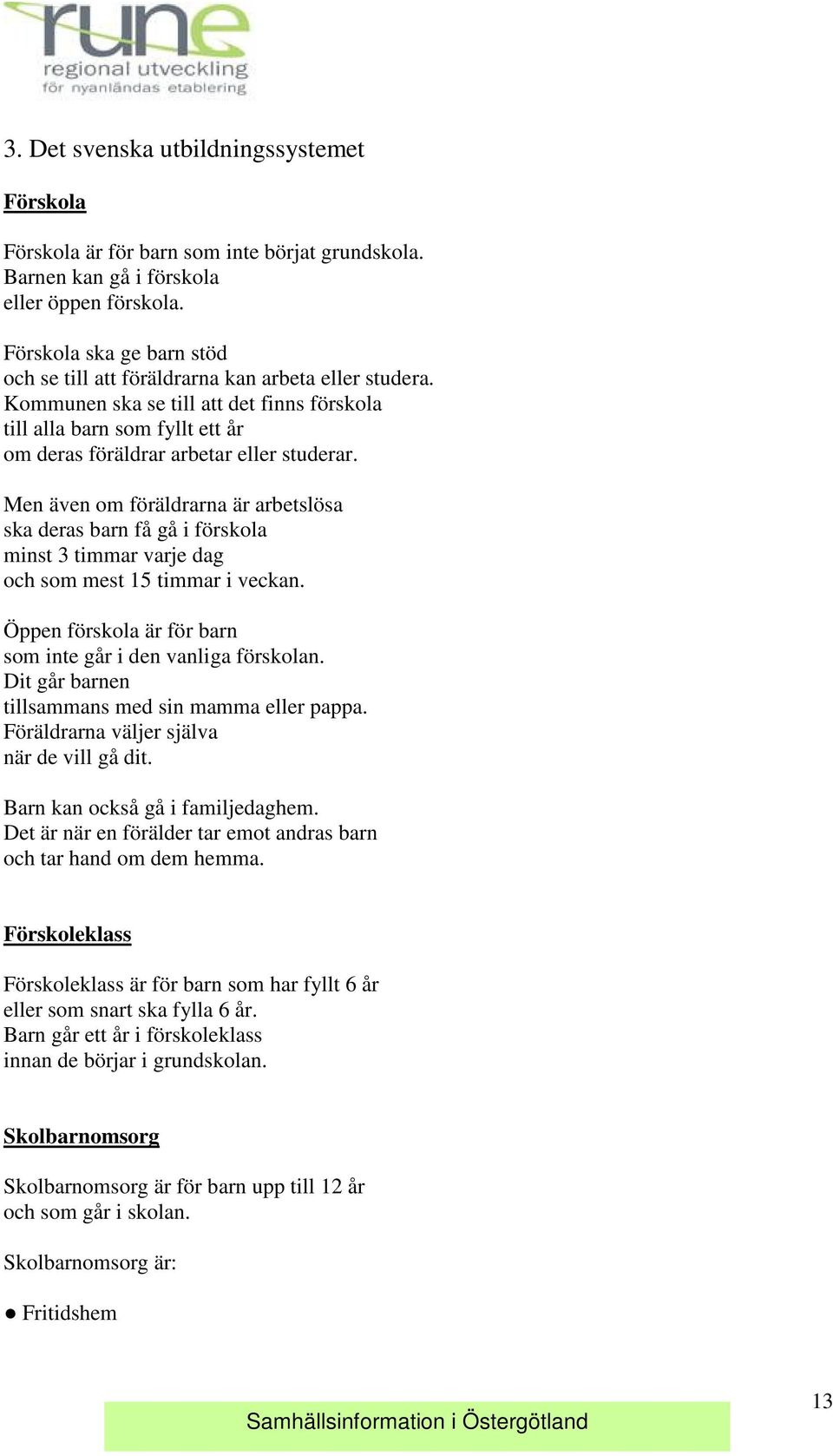 rune
regional utveckling
för nyanländas etablering

3. Det svenska utbildningssystemet

Förskola

Förskola är för barn som inte börjat grundskola. Barnen kan gå i förskola eller öppen förskola.

Förskola ska ge barn stöd och se till att föräldrarna kan arbeta eller studera. Kommunen ska se till att det finns förskola till alla barn som fyllt ett år om deras föräldrar arbetar eller studerar.

Men även om föräldrarna är arbetslösa ska deras barn få gå i förskola minst 3 timmar varje dag och som mest 15 timmar i veckan.

Öppen förskola är för barn som inte går i den vanliga förskolan. Dit går barnen tillsammans med sin mamma eller pappa. Föräldrarna väljer själva när de vill gå dit.

Barn kan också gå i familjedaghem. Det är när en förälder tar emot andras barn och tar hand om dem hemma.

Förskoleklass

Förskoleklass är för barn som har fyllt 6 år eller som snart ska fylla 6 år. Barn går ett år i förskoleklass innan de börjar i grundskolan.

Skolbarnomsorg

Skolbarnomsorg är för barn upp till 12 år och som går i skolan.

Skolbarnomsorg är:

● Fritidshem

Samhällsinformation i Östergötland

13